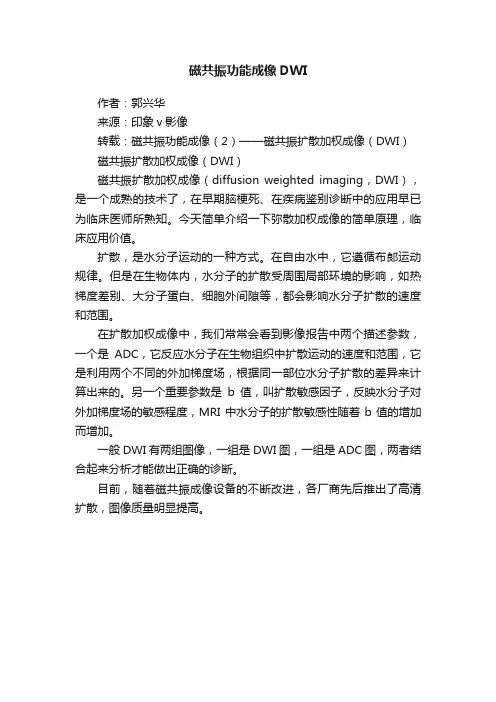 磁共振功能成像DWI

作者：郭兴华

来源：印象v影像

转载：磁共振功能成像（2）——磁共振扩散加权成像（DWI）

磁共振扩散加权成像（DWI）

磁共振扩散加权成像（diffusion weighted imaging，DWI），是一个成熟的技术了，在早期脑梗死、在疾病鉴别诊断中的应用早已为临床医师所熟知。今天简单介绍一下弥散加权成像的简单原理，临床应用价值。

扩散，是水分子运动的一种方式。在自由水中，它遵循布郎运动规律。但是在生物体内，水分子的扩散受周围局部环境的影响，如热梯度差别、大分子蛋白、细胞外间隙等，都会影响水分子扩散的速度和范围。

在扩散加权成像中，我们常常会看到影像报告中两个描述参数，一个是 ADC，它反应水分子在生物组织中扩散运动的速度和范围，它是利用两个不同的外加梯度场，根据同一部位水分子扩散的差异来计算出来的。另一个重要参数是 b 值，叫扩散敏感因子，反映水分子对外加梯度场的敏感程度，MRI 中水分子的扩散敏感性随着 b 值的增加而增加。

一般DWI有两组图像，一组是DWI图，一组是ADC图，两者结合起来分析才能做出正确的诊断。

目前，随着磁共振成像设备的不断改进，各厂商先后推出了高清扩散，图像质量明显提高。